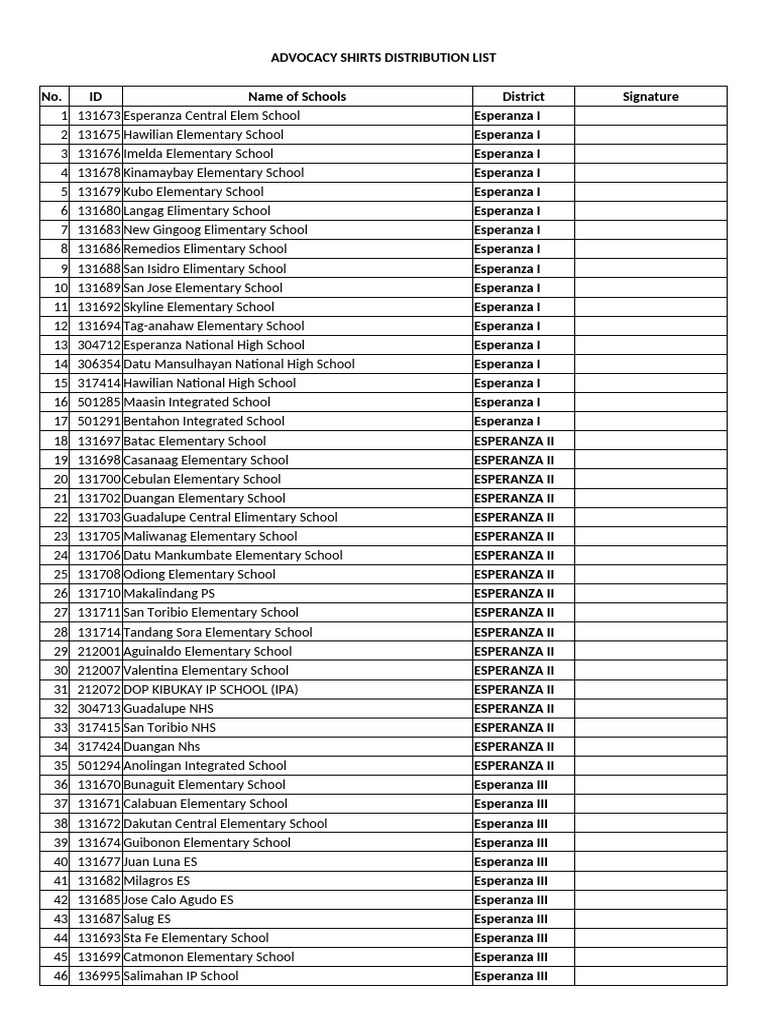 ADVOCACY SHIRTS DISTRIBUTION LIST

| No. | ID | Name of Schools | District | Signature |
|---|---|---|---|---|
| 1 | 131673 | Esperanza Central Elem School | Esperanza I | |
| 2 | 131675 | Hawilian Elementary School | Esperanza I | |
| 3 | 131676 | Imelda Elementary School | Esperanza I | |
| 4 | 131678 | Kinamaybay Elementary School | Esperanza I | |
| 5 | 131679 | Kubo Elementary School | Esperanza I | |
| 6 | 131680 | Langag Elimentary School | Esperanza I | |
| 7 | 131683 | New Gingoog Elimentary School | Esperanza I | |
| 8 | 131686 | Remedios Elimentary School | Esperanza I | |
| 9 | 131688 | San Isidro Elimentary School | Esperanza I | |
| 10 | 131689 | San Jose Elementary School | Esperanza I | |
| 11 | 131692 | Skyline Elementary School | Esperanza I | |
| 12 | 131694 | Tag-anahaw Elementary School | Esperanza I | |
| 13 | 304712 | Esperanza National High School | Esperanza I | |
| 14 | 306354 | Datu Mansulhayan National High School | Esperanza I | |
| 15 | 317414 | Hawilian National High School | Esperanza I | |
| 16 | 501285 | Maasin Integrated School | Esperanza I | |
| 17 | 501291 | Bentahon Integrated School | Esperanza I | |
| 18 | 131697 | Batac Elementary School | ESPERANZA II | |
| 19 | 131698 | Casanaag Elementary School | ESPERANZA II | |
| 20 | 131700 | Cebulan Elementary School | ESPERANZA II | |
| 21 | 131702 | Duangan Elementary School | ESPERANZA II | |
| 22 | 131703 | Guadalupe Central Elimentary School | ESPERANZA II | |
| 23 | 131705 | Maliwanag Elementary School | ESPERANZA II | |
| 24 | 131706 | Datu Mankumbate Elementary School | ESPERANZA II | |
| 25 | 131708 | Odiong Elementary School | ESPERANZA II | |
| 26 | 131710 | Makalindang PS | ESPERANZA II | |
| 27 | 131711 | San Toribio Elementary School | ESPERANZA II | |
| 28 | 131714 | Tandang Sora Elementary School | ESPERANZA II | |
| 29 | 212001 | Aguinaldo Elementary School | ESPERANZA II | |
| 30 | 212007 | Valentina Elementary School | ESPERANZA II | |
| 31 | 212072 | DOP KIBUKAY IP SCHOOL (IPA) | ESPERANZA II | |
| 32 | 304713 | Guadalupe NHS | ESPERANZA II | |
| 33 | 317415 | San Toribio NHS | ESPERANZA II | |
| 34 | 317424 | Duangan Nhs | ESPERANZA II | |
| 35 | 501294 | Anolingan Integrated School | ESPERANZA II | |
| 36 | 131670 | Bunaguit Elementary School | Esperanza III | |
| 37 | 131671 | Calabuan Elementary School | Esperanza III | |
| 38 | 131672 | Dakutan Central Elementary School | Esperanza III | |
| 39 | 131674 | Guibonon Elementary School | Esperanza III | |
| 40 | 131677 | Juan Luna ES | Esperanza III | |
| 41 | 131682 | Milagros ES | Esperanza III | |
| 42 | 131685 | Jose Calo Agudo ES | Esperanza III | |
| 43 | 131687 | Salug ES | Esperanza III | |
| 44 | 131693 | Sta Fe Elementary School | Esperanza III | |
| 45 | 131699 | Catmonon Elementary School | Esperanza III | |
| 46 | 136995 | Salimahan IP School | Esperanza III | |